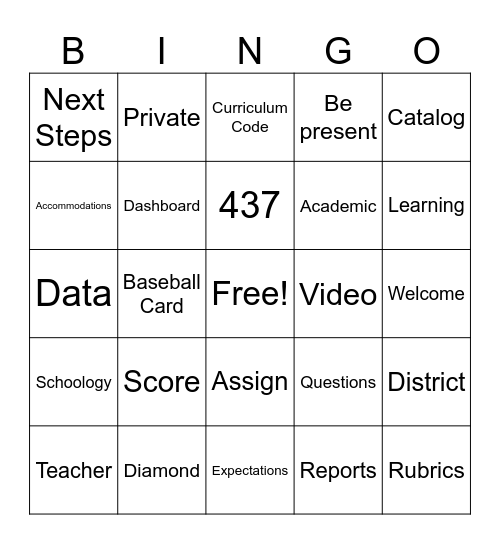 | B | I | N | G | O |
|---|---|---|---|---|
| Next Steps | Private | Curriculum Code | Be present | Catalog |
| Accommodations | Dashboard | 437 | Academic | Learning |
| Data | Baseball Card | Free! | Video | Welcome |
| Schoology | Score | Assign | Questions | District |
| Teacher | Diamond | Expectations | Reports | Rubrics |